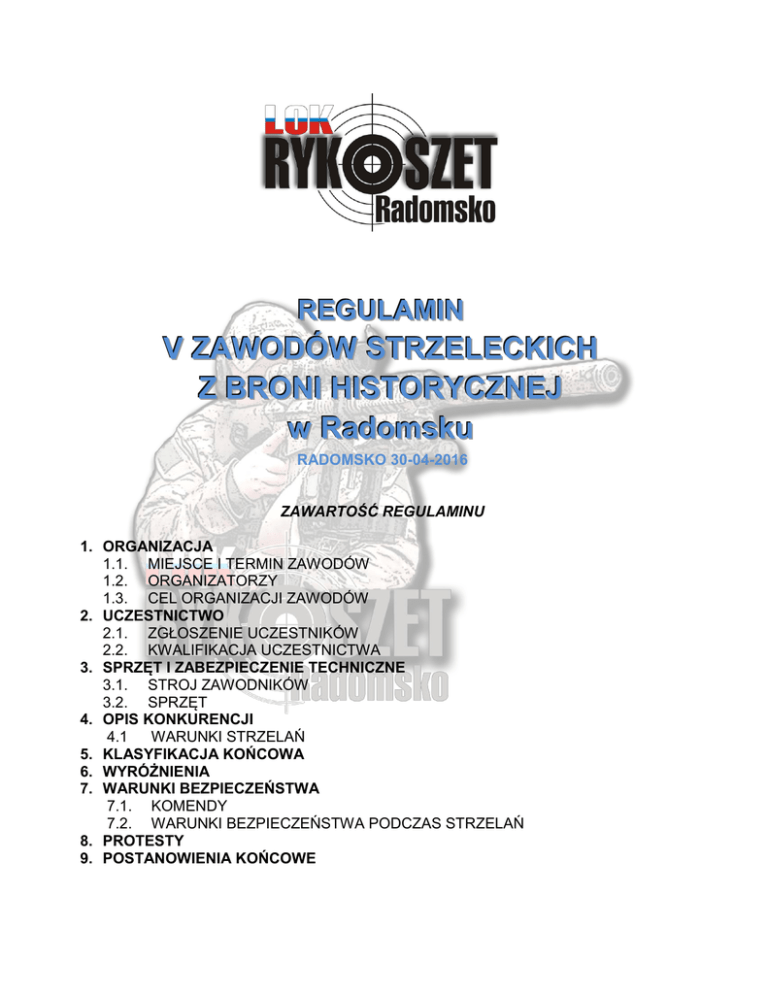 LOK
RYKOSZET
Radomsko

REGULAMIN
V ZAWODÓW STRZELECKICH
Z BRONI HISTORYCZNEJ
w Radomsku
RADOMSKO 30-04-2016

ZAWARTOŚĆ REGULAMINU

1. ORGANIZACJA
1.1. MIEJSCE I TERMIN ZAWODÓW
1.2. ORGANIZATORZY
1.3. CEL ORGANIZACJI ZAWODÓW
2. UCZESTNICTWO
2.1. ZGŁOSZENIE UCZESTNIKÓW
2.2. KWALIFIKACJA UCZESTNICTWA
3. SPRZĘT I ZABEZPIECZENIE TECHNICZNE
3.1. STROJ ZAWODNIKÓW
3.2. SPRZĘT
4. OPIS KONKURENCJI
4.1 WARUNKI STRZELAŃ
5. KLASYFIKACJA KOŃCOWA
6. WYRÓŻNIENIA
7. WARUNKI BEZPIECZEŃSTWA
7.1. KOMENDY
7.2. WARUNKI BEZPIECZEŃSTWA PODCZAS STRZELAŃ
8. PROTESTY
9. POSTANOWIENIA KOŃCOWE

RYKOSZET
Radomsko